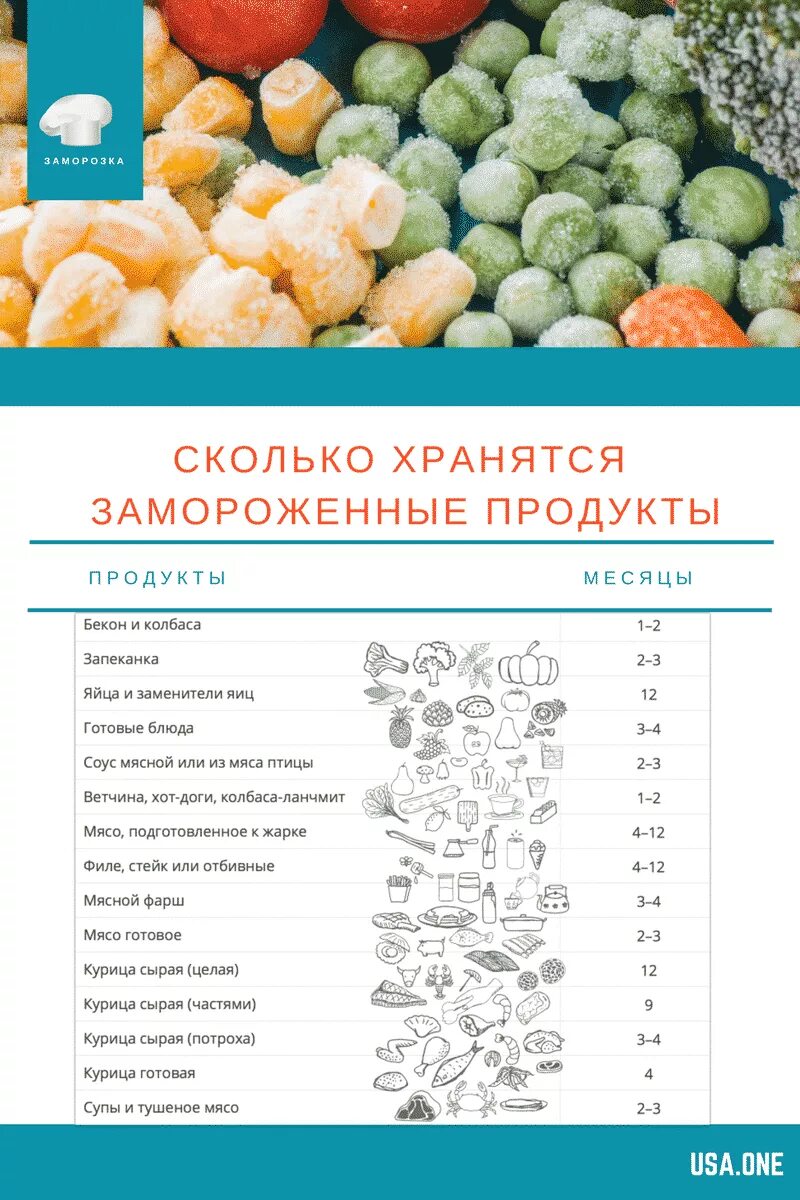 ЗАМОРОЗКА

СКОЛЬКО ХРАНЯТСЯ ЗАМОРОЖЕННЫЕ ПРОДУКТЫ

| ПРОДУКТЫ | МЕСЯЦЫ |
|---|---|
| Бекон и колбаса | 1–2 |
| Запеканка | 2–3 |
| Яйца и заменители яиц | 12 |
| Готовые блюда | 3–4 |
| Соус мясной или из мяса птицы | 2–3 |
| Ветчина, хот-доги, колбаса-ланчмит | 1–2 |
| Мясо, подготовленное к жарке | 4–12 |
| Филе, стейк или отбивные | 4–12 |
| Мясной фарш | 3–4 |
| Мясо готовое | 2–3 |
| Курица сырая (целая) | 12 |
| Курица сырая (частями) | 9 |
| Курица сырая (потроха) | 3–4 |
| Курица готовая | 4 |
| Супы и тушеное мясо | 2–3 |

USA.ONE